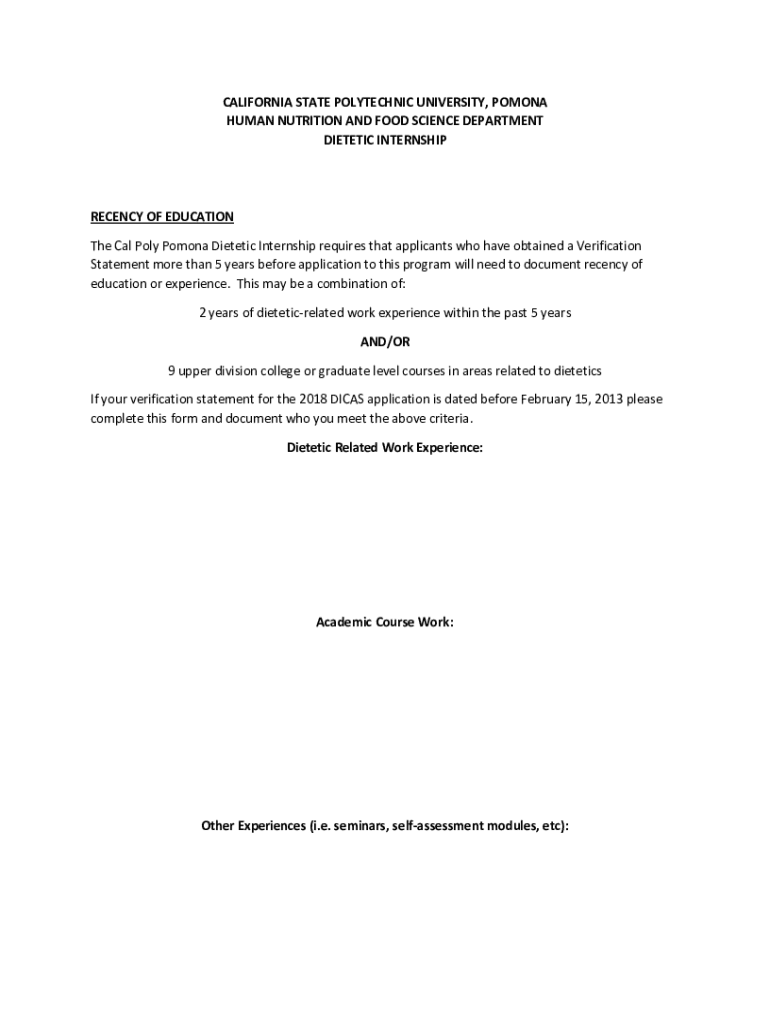 CALIFORNIA STATE POLYTECHNIC UNIVERSITY, POMONA
HUMAN NUTRITION AND FOOD SCIENCE DEPARTMENT
DIETETIC INTERNSHIP

RECENCY OF EDUCATION

The Cal Poly Pomona Dietetic Internship requires that applicants who have obtained a Verification Statement more than 5 years before application to this program will need to document recency of education or experience. This may be a combination of:

2 years of dietetic-related work experience within the past 5 years

AND/OR

9 upper division college or graduate level courses in areas related to dietetics

If your verification statement for the 2018 DICAS application is dated before February 15, 2013 please complete this form and document who you meet the above criteria.

Dietetic Related Work Experience:

Academic Course Work:

Other Experiences (i.e. seminars, self-assessment modules, etc):